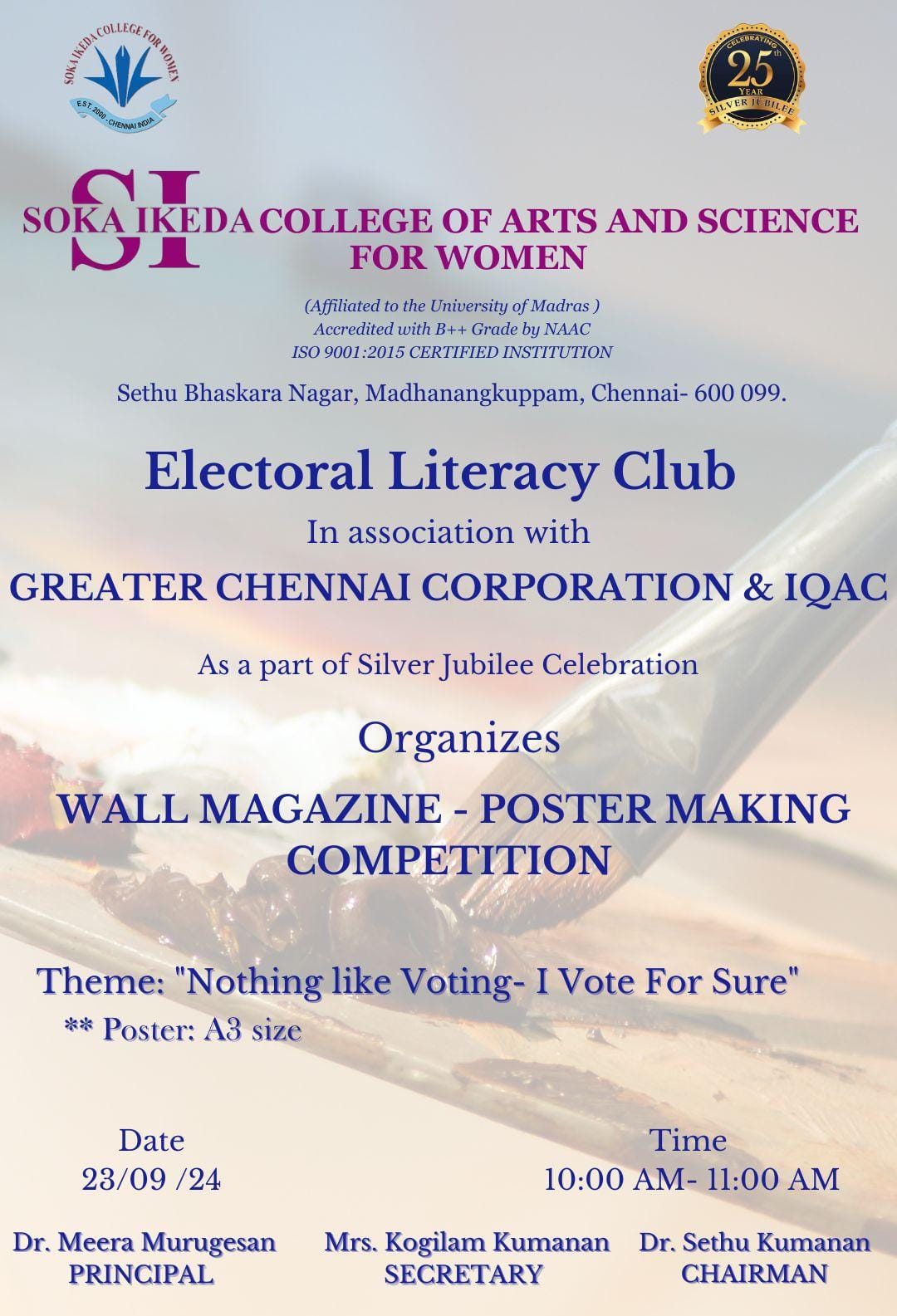 SOKA IKEDA COLLEGE FOR WOMEN
EST. 2000 - CHENNAI INDIA

CELEBRATING
25th
YEAR
SILVER JUBILEE

SI
SOKA IKEDA COLLEGE OF ARTS AND SCIENCE FOR WOMEN

(Affiliated to the University of Madras )
Accredited with B++ Grade by NAAC
ISO 9001:2015 CERTIFIED INSTITUTION

Sethu Bhaskara Nagar, Madhanangkuppam, Chennai- 600 099.

Electoral Literacy Club

In association with

GREATER CHENNAI CORPORATION & IQAC

As a part of Silver Jubilee Celebration

Organizes

WALL MAGAZINE - POSTER MAKING COMPETITION

Theme: "Nothing like Voting- I Vote For Sure"
** Poster: A3 size

Date
23/09 /24

Time
10:00 AM- 11:00 AM

Dr. Meera Murugesan
PRINCIPAL

Mrs. Kogilam Kumanan
SECRETARY

Dr. Sethu Kumanan
CHAIRMAN